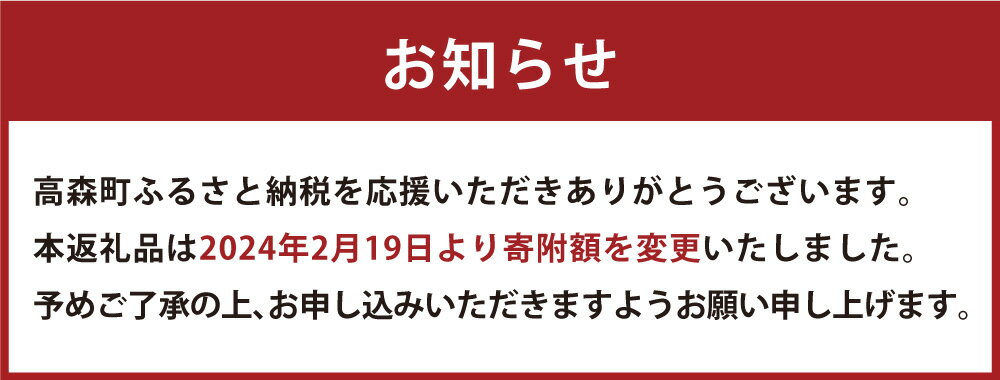 お知らせ

高森町ふるさと納税を応援いただきありがとうございます。
本返礼品は2024年2月19日より寄附額を変更いたしました。
予めご了承の上、お申し込みいただきますようお願い申し上げます。